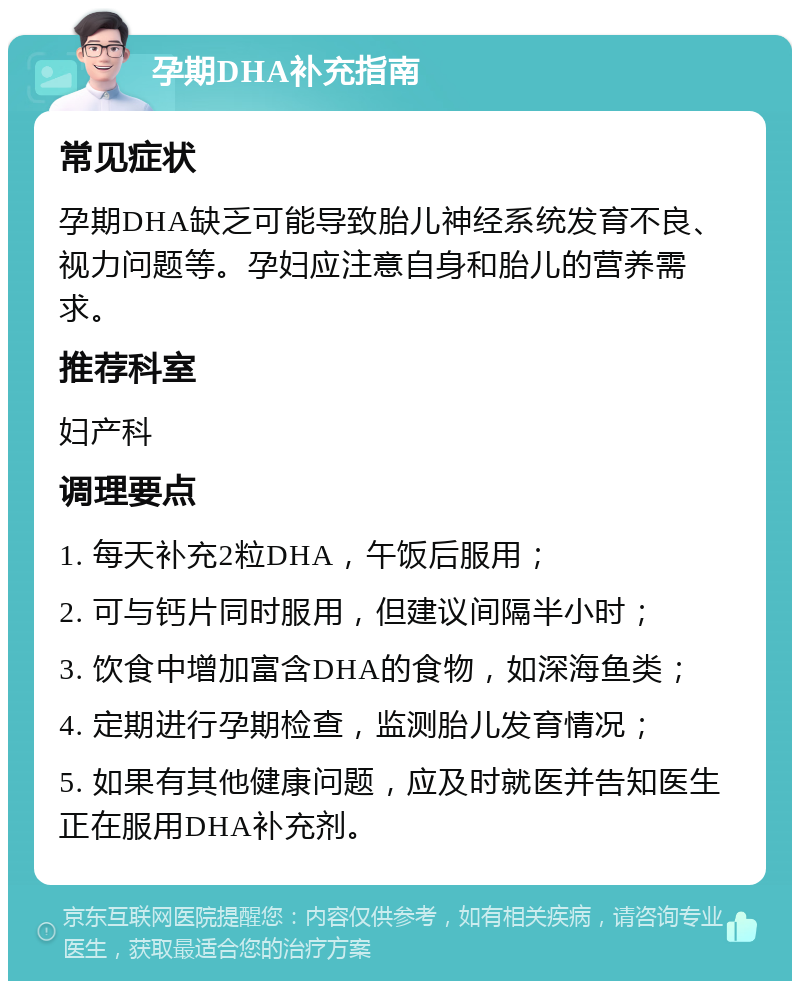 孕期DHA补充指南

常见症状

孕期DHA缺乏可能导致胎儿神经系统发育不良、视力问题等。孕妇应注意自身和胎儿的营养需求。

推荐科室

妇产科

调理要点

1. 每天补充2粒DHA，午饭后服用；

2. 可与钙片同时服用，但建议间隔半小时；

3. 饮食中增加富含DHA的食物，如深海鱼类；

4. 定期进行孕期检查，监测胎儿发育情况；

5. 如果有其他健康问题，应及时就医并告知医生正在服用DHA补充剂。

京东互联网医院提醒您：内容仅供参考，如有相关疾病，请咨询专业医生，获取最适合您的治疗方案